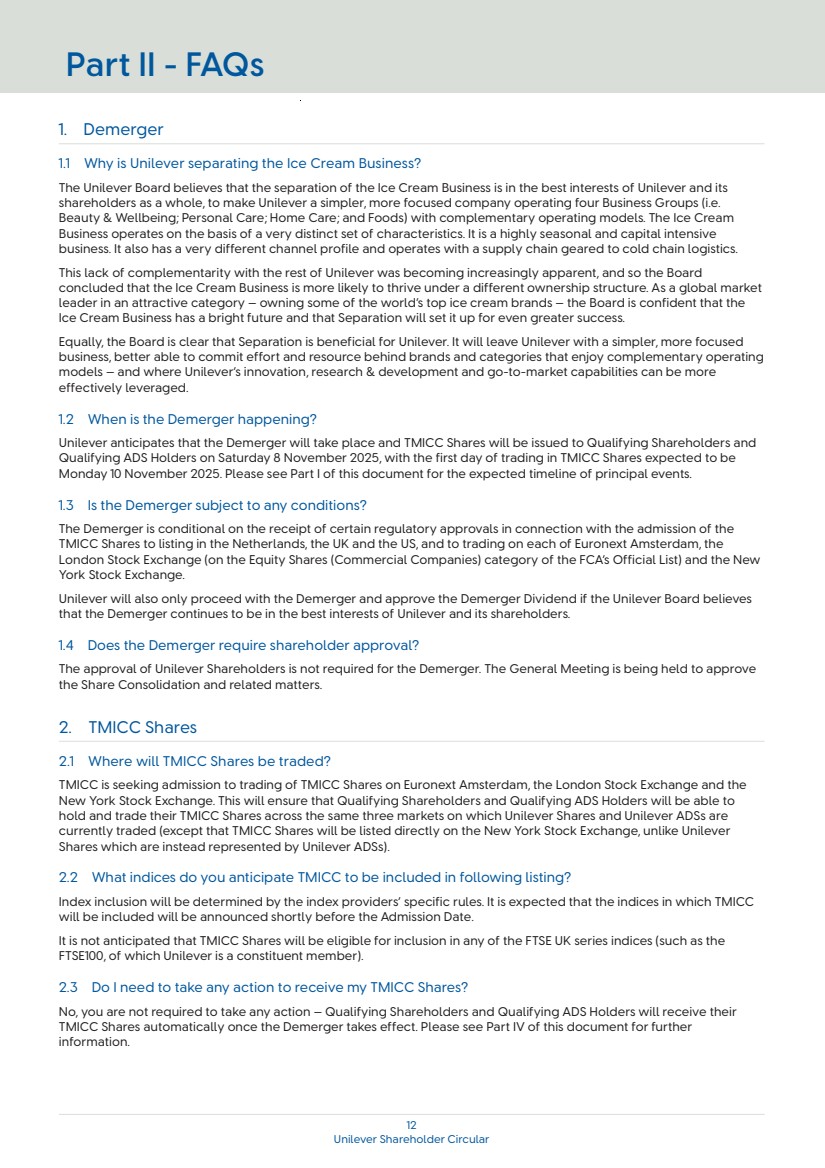 Part II - FAQs

1. Demerger

1.1 Why is Unilever separating the Ice Cream Business?

The Unilever Board believes that the separation of the Ice Cream Business is in the best interests of Unilever and its shareholders as a whole, to make Unilever a simpler, more focused company operating four Business Groups (i.e. Beauty & Wellbeing; Personal Care; Home Care; and Foods) with complementary operating models. The Ice Cream Business operates on the basis of a very distinct set of characteristics. It is a highly seasonal and capital intensive business. It also has a very different channel profile and operates with a supply chain geared to cold chain logistics.

This lack of complementarity with the rest of Unilever was becoming increasingly apparent, and so the Board concluded that the Ice Cream Business is more likely to thrive under a different ownership structure. As a global market leader in an attractive category – owning some of the world's top ice cream brands – the Board is confident that the Ice Cream Business has a bright future and that Separation will set it up for even greater success.

Equally, the Board is clear that Separation is beneficial for Unilever. It will leave Unilever with a simpler, more focused business, better able to commit effort and resource behind brands and categories that enjoy complementary operating models – and where Unilever's innovation, research & development and go-to-market capabilities can be more effectively leveraged.

1.2 When is the Demerger happening?

Unilever anticipates that the Demerger will take place and TMICC Shares will be issued to Qualifying Shareholders and Qualifying ADS Holders on Saturday 8 November 2025, with the first day of trading in TMICC Shares expected to be Monday 10 November 2025. Please see Part I of this document for the expected timeline of principal events.

1.3 Is the Demerger subject to any conditions?

The Demerger is conditional on the receipt of certain regulatory approvals in connection with the admission of the TMICC Shares to listing in the Netherlands, the UK and the US, and to trading on each of Euronext Amsterdam, the London Stock Exchange (on the Equity Shares (Commercial Companies) category of the FCA's Official List) and the New York Stock Exchange.

Unilever will also only proceed with the Demerger and approve the Demerger Dividend if the Unilever Board believes that the Demerger continues to be in the best interests of Unilever and its shareholders.

1.4 Does the Demerger require shareholder approval?

The approval of Unilever Shareholders is not required for the Demerger. The General Meeting is being held to approve the Share Consolidation and related matters.

2. TMICC Shares

2.1 Where will TMICC Shares be traded?

TMICC is seeking admission to trading of TMICC Shares on Euronext Amsterdam, the London Stock Exchange and the New York Stock Exchange. This will ensure that Qualifying Shareholders and Qualifying ADS Holders will be able to hold and trade their TMICC Shares across the same three markets on which Unilever Shares and Unilever ADSs are currently traded (except that TMICC Shares will be listed directly on the New York Stock Exchange, unlike Unilever Shares which are instead represented by Unilever ADSs).

2.2 What indices do you anticipate TMICC to be included in following listing?

Index inclusion will be determined by the index providers' specific rules. It is expected that the indices in which TMICC will be included will be announced shortly before the Admission Date.

It is not anticipated that TMICC Shares will be eligible for inclusion in any of the FTSE UK series indices (such as the FTSE100, of which Unilever is a constituent member).

2.3 Do I need to take any action to receive my TMICC Shares?

No, you are not required to take any action – Qualifying Shareholders and Qualifying ADS Holders will receive their TMICC Shares automatically once the Demerger takes effect. Please see Part IV of this document for further information.

12
Unilever Shareholder Circular